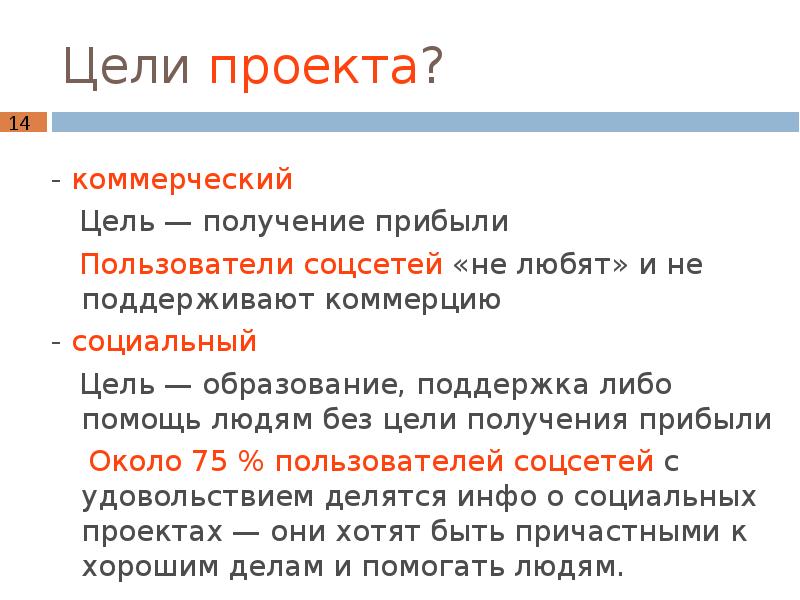 Цели проекта?

14

- коммерческий

Цель — получение прибыли

Пользователи соцсетей «не любят» и не поддерживают коммерцию

- социальный

Цель — образование, поддержка либо помощь людям без цели получения прибыли

Около 75 % пользователей соцсетей с удовольствием делятся инфо о социальных проектах — они хотят быть причастными к хорошим делам и помогать людям.